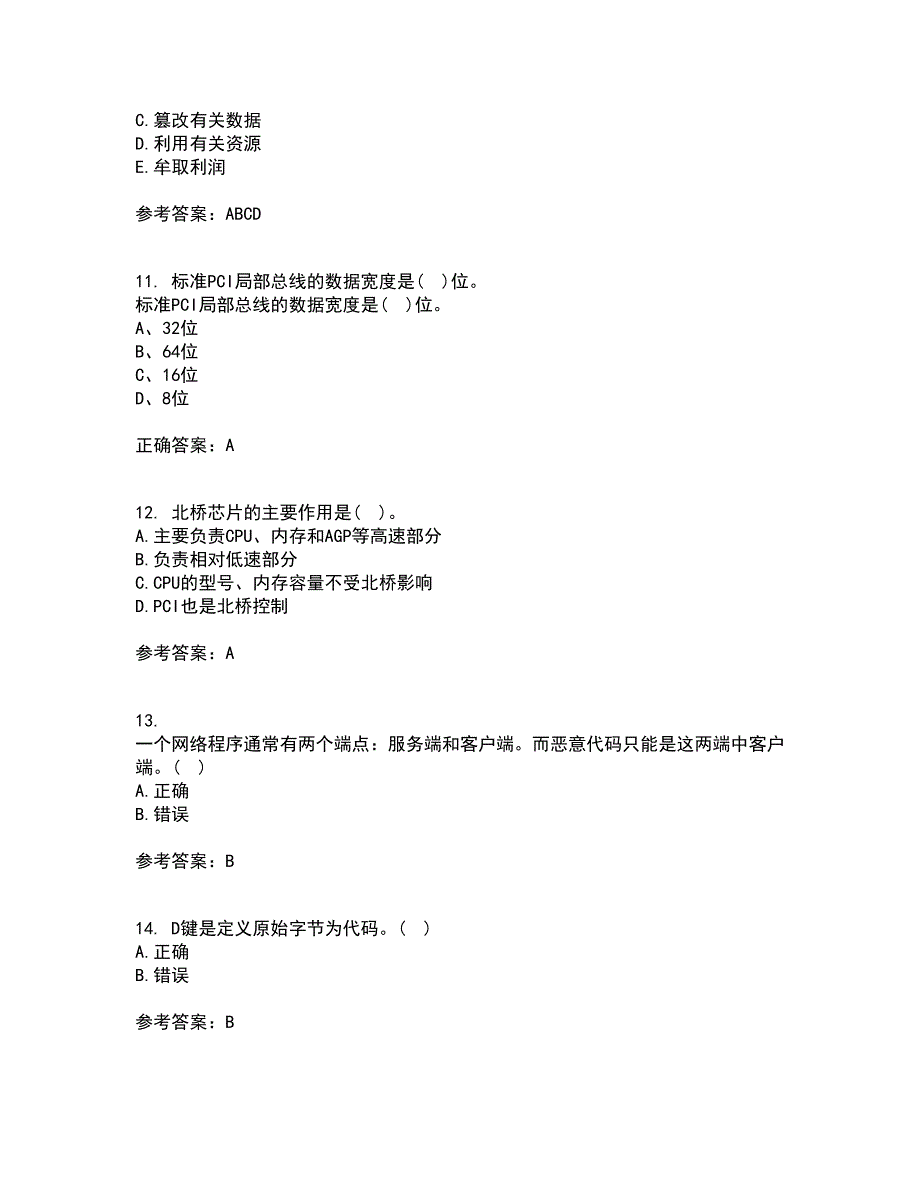 C.篡改有关数据
D.利用有关资源
E.牟取利润

参考答案：ABCD

11. 标准PCI局部总线的数据宽度是( )位。
标准PCI局部总线的数据宽度是( )位。
A、32位
B、64位
C、16位
D、8位

正确答案：A

12. 北桥芯片的主要作用是( )。
A.主要负责CPU、内存和AGP等高速部分
B.负责相对低速部分
C.CPU的型号、内存容量不受北桥影响
D.PCI也是北桥控制

参考答案：A

13.
一个网络程序通常有两个端点：服务端和客户端。而恶意代码只能是这两端中客户端。( )
A.正确
B.错误

参考答案：B

14. D键是定义原始字节为代码。( )
A.正确
B.错误

参考答案：B